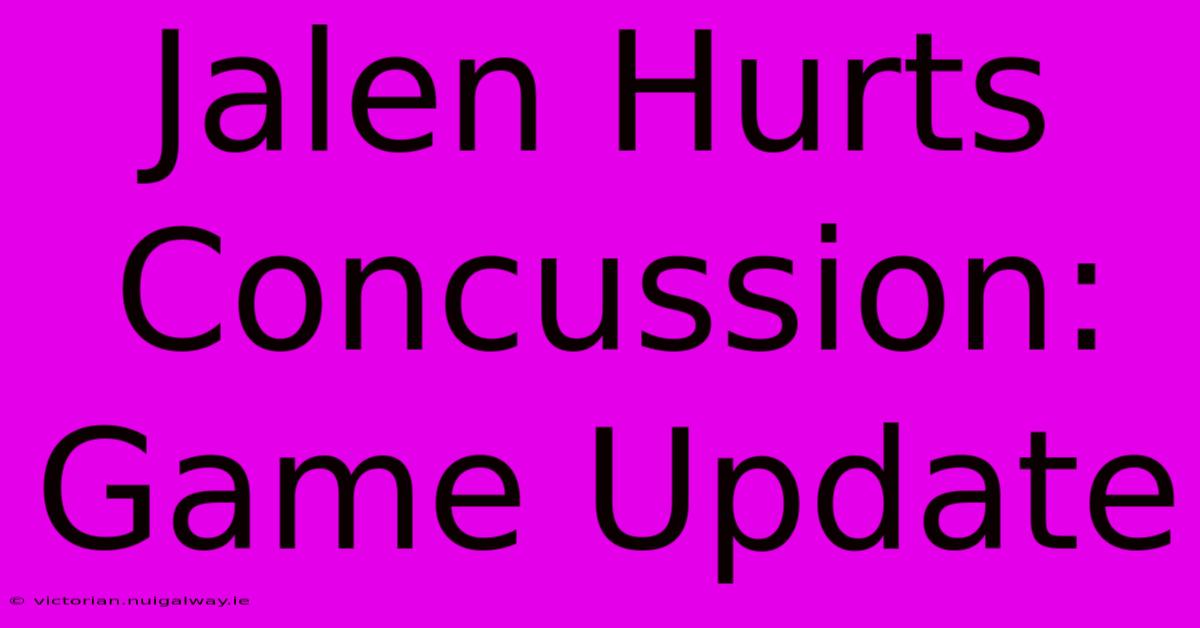 Jalen Hurts Concussion: Game Update

© victorian.nuigalway.ie